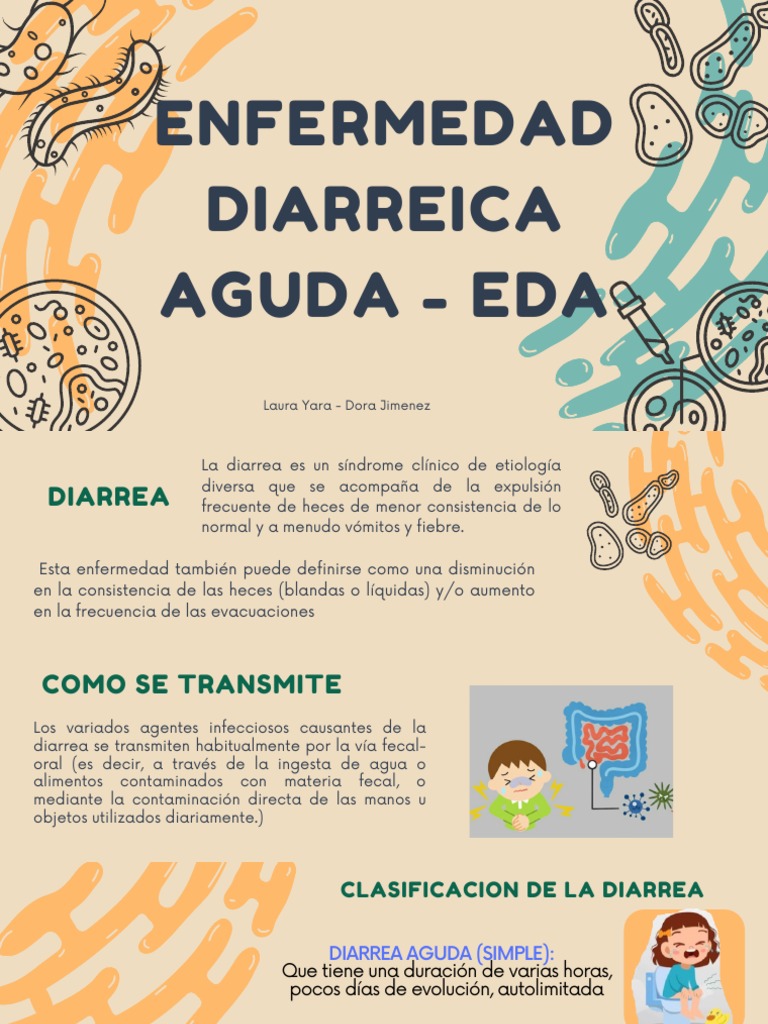 ENFERMEDAD DIARREICA AGUDA - EDA

Laura Yara - Dora Jimenez

DIARREA

La diarrea es un síndrome clínico de etiología diversa que se acompaña de la expulsión frecuente de heces de menor consistencia de lo normal y a menudo vómitos y fiebre.

Esta enfermedad también puede definirse como una disminución en la consistencia de las heces (blandas o líquidas) y/o aumento en la frecuencia de las evacuaciones

COMO SE TRANSMITE

Los variados agentes infecciosos causantes de la diarrea se transmiten habitualmente por la vía fecal-oral (es decir, a través de la ingesta de agua o alimentos contaminados con materia fecal, o mediante la contaminación directa de las manos u objetos utilizados diariamente.)

CLASIFICACION DE LA DIARREA

DIARREA AGUDA (SIMPLE):
Que tiene una duración de varias horas, pocos días de evolución, autolimitada